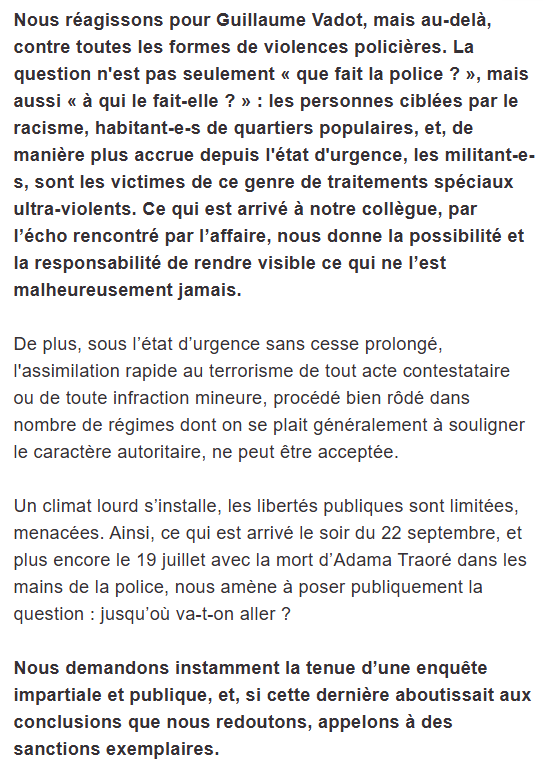 Nous réagissons pour Guillaume Vadot, mais au-delà, contre toutes les formes de violences policières. La question n'est pas seulement « que fait la police ? », mais aussi « à qui le fait-elle ? » : les personnes ciblées par le racisme, habitant-e-s de quartiers populaires, et, de manière plus accrue depuis l'état d'urgence, les militant-e-s, sont les victimes de ce genre de traitements spéciaux ultra-violents. Ce qui est arrivé à notre collègue, par l'écho rencontré par l'affaire, nous donne la possibilité et la responsabilité de rendre visible ce qui ne l'est malheureusement jamais.

De plus, sous l'état d'urgence sans cesse prolongé, l'assimilation rapide au terrorisme de tout acte contestataire ou de toute infraction mineure, procédé bien rôdé dans nombre de régimes dont on se plait généralement à souligner le caractère autoritaire, ne peut être acceptée.

Un climat lourd s'installe, les libertés publiques sont limitées, menacées. Ainsi, ce qui est arrivé le soir du 22 septembre, et plus encore le 19 juillet avec la mort d'Adama Traoré dans les mains de la police, nous amène à poser publiquement la question : jusqu'où va-t-on aller ?

Nous demandons instamment la tenue d'une enquête impartiale et publique, et, si cette dernière aboutissait aux conclusions que nous redoutons, appelons à des sanctions exemplaires.